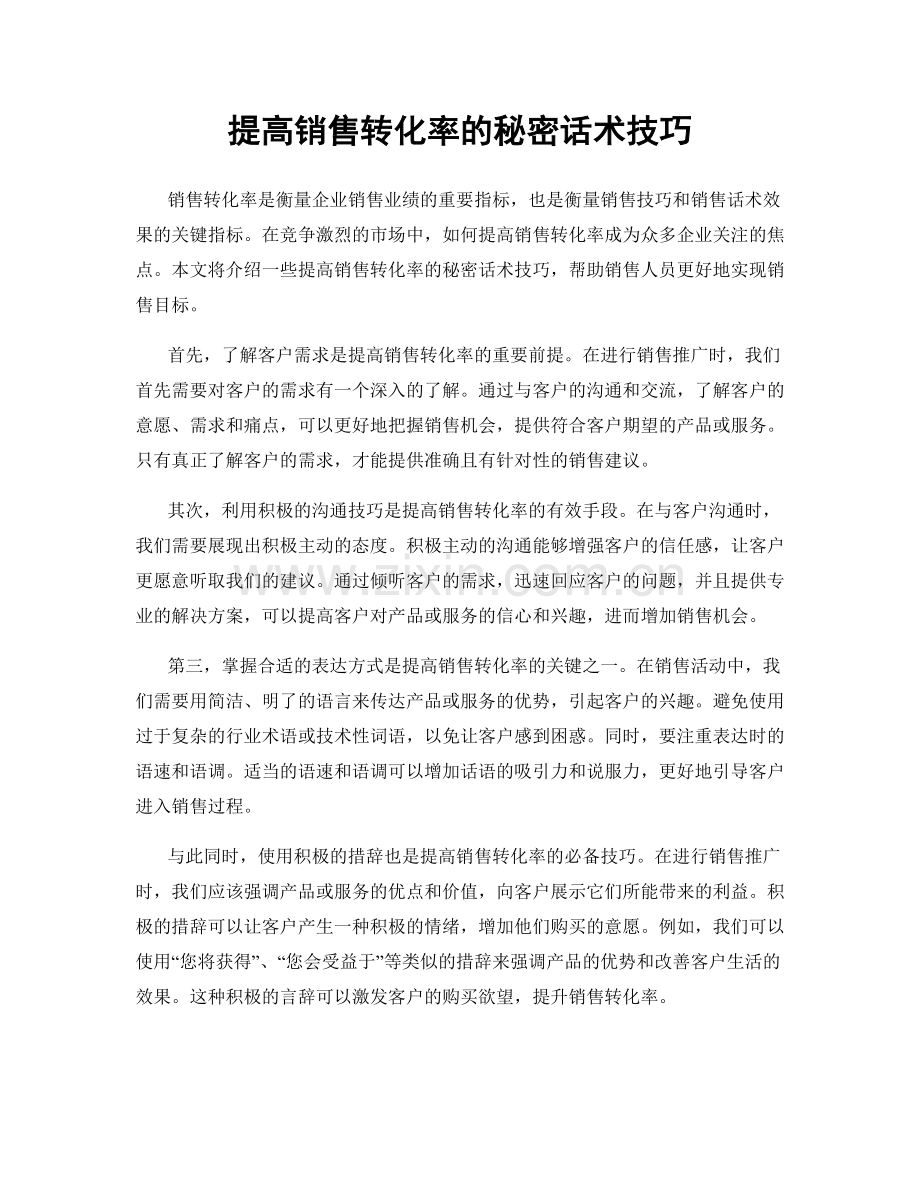 提高销售转化率的秘密话术技巧

销售转化率是衡量企业销售业绩的重要指标，也是衡量销售技巧和销售话术效果的关键指标。在竞争激烈的市场中，如何提高销售转化率成为众多企业关注的焦点。本文将介绍一些提高销售转化率的秘密话术技巧，帮助销售人员更好地实现销售目标。

首先，了解客户需求是提高销售转化率的重要前提。在进行销售推广时，我们首先需要对客户的需求有一个深入的了解。通过与客户的沟通和交流，了解客户的意愿、需求和痛点，可以更好地把握销售机会，提供符合客户期望的产品或服务。只有真正了解客户的需求，才能提供准确且有针对性的销售建议。

其次，利用积极的沟通技巧是提高销售转化率的有效手段。在与客户沟通时，我们需要展现出积极主动的态度。积极主动的沟通能够增强客户的信任感，让客户更愿意听取我们的建议。通过倾听客户的需求，迅速回应客户的问题，并且提供专业的解决方案，可以提高客户对产品或服务的信心和兴趣，进而增加销售机会。

第三，掌握合适的表达方式是提高销售转化率的关键之一。在销售活动中，我们需要用简洁、明了的语言来传达产品或服务的优势，引起客户的兴趣。避免使用过于复杂的行业术语或技术性词语，以免让客户感到困惑。同时，要注重表达时的语速和语调。适当的语速和语调可以增加话语的吸引力和说服力，更好地引导客户进入销售过程。

与此同时，使用积极的措辞也是提高销售转化率的必备技巧。在进行销售推广时，我们应该强调产品或服务的优点和价值，向客户展示它们所能带来的利益。积极的措辞可以让客户产生一种积极的情绪，增加他们购买的意愿。例如，我们可以使用“您将获得”、“您会受益于”等类似的措辞来强调产品的优势和改善客户生活的效果。这种积极的言辞可以激发客户的购买欲望，提升销售转化率。

www.zixin.com.cn